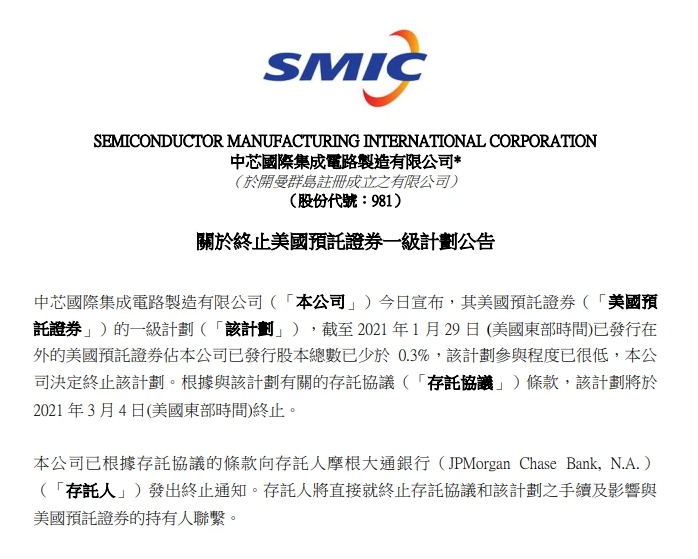 SMIC

SEMICONDUCTOR MANUFACTURING INTERNATIONAL CORPORATION
中芯國際集成電路製造有限公司*
（於開曼群島註冊成立之有限公司）
（股份代號：981）

關於終止美國預託證券一級計劃公告

中芯國際集成電路製造有限公司（「本公司」）今日宣布，其美國預託證券（「美國預託證券」）的一級計劃（「該計劃」），截至 2021 年 1 月 29 日 (美國東部時間)已發行在外的美國預託證券佔本公司已發行股本總數已少於 0.3%，該計劃參與程度已很低，本公司決定終止該計劃。根據與該計劃有關的存託協議（「存託協議」）條款，該計劃將於 2021 年 3 月 4 日(美國東部時間)終止。

本公司已根據存託協議的條款向存託人摩根大通銀行（JPMorgan Chase Bank, N.A.）（「存託人」）發出終止通知。存託人將直接就終止存託協議和該計劃之手續及影響與美國預託證券的持有人聯繫。